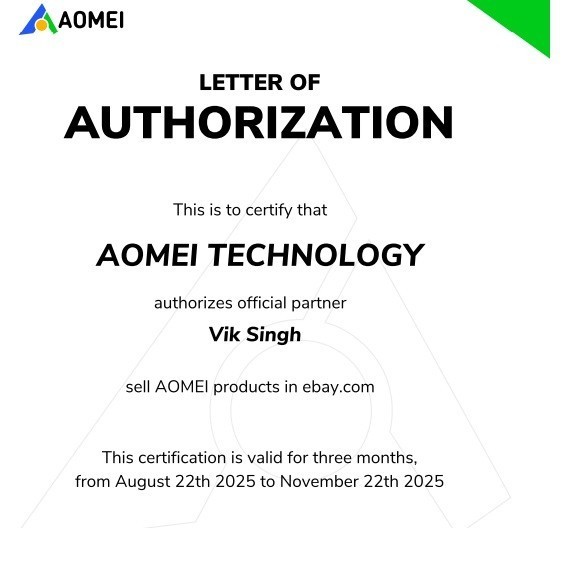 AOMEI

LETTER OF
AUTHORIZATION

This is to certify that

AOMEI TECHNOLOGY

authorizes official partner

Vik Singh

sell AOMEI products in ebay.com

This certification is valid for three months, from August 22th 2025 to November 22th 2025